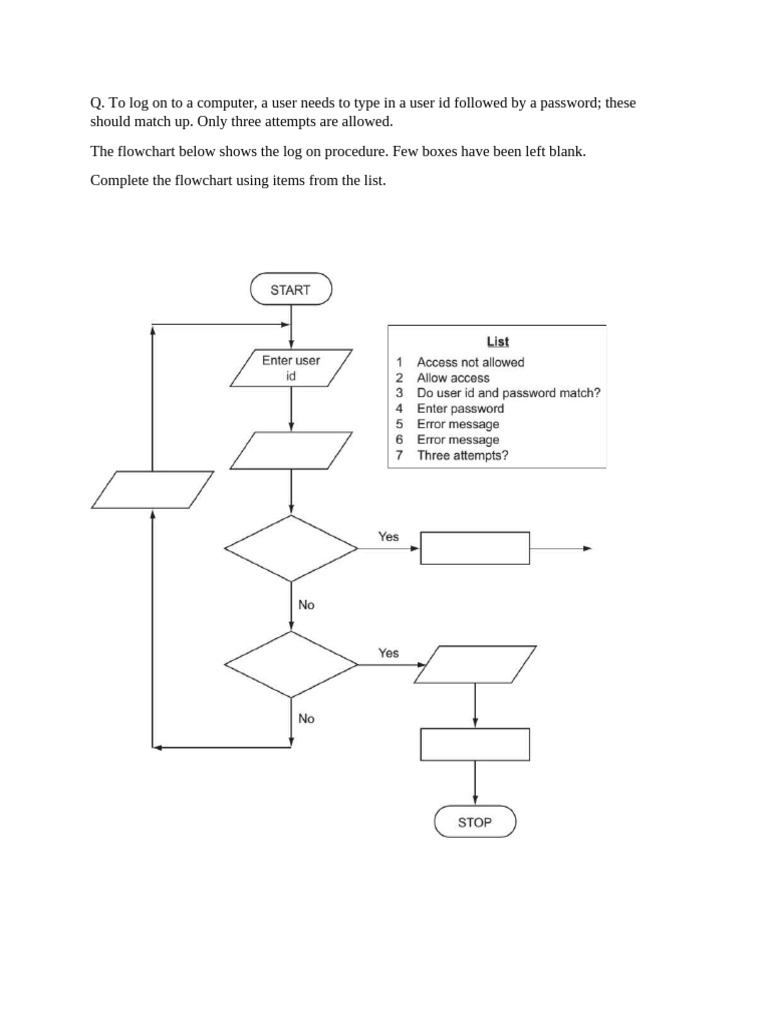 Q. To log on to a computer, a user needs to type in a user id followed by a password; these should match up. Only three attempts are allowed.

The flowchart below shows the log on procedure. Few boxes have been left blank.

Complete the flowchart using items from the list.

START

Enter user id

List
1 Access not allowed
2 Allow access
3 Do user id and password match?
4 Enter password
5 Error message
6 Error message
7 Three attempts?

Yes

No

Yes

No

STOP